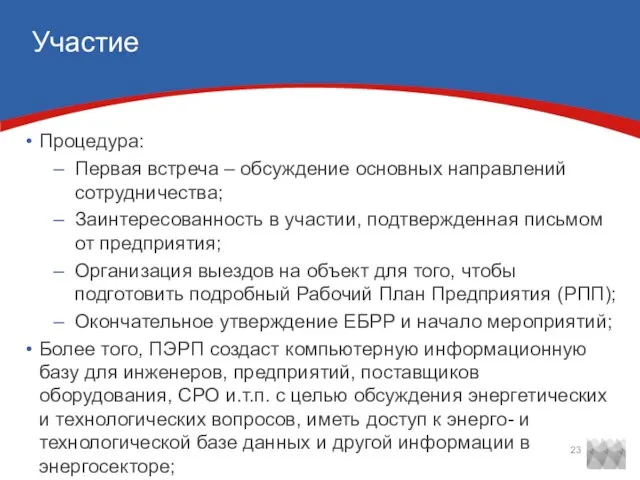 Участие

• Процедура:
– Первая встреча – обсуждение основных направлений сотрудничества;
– Заинтересованность в участии, подтвержденная письмом от предприятия;
– Организация выездов на объект для того, чтобы подготовить подробный Рабочий План Предприятия (РПП);
– Окончательное утверждение ЕБРР и начало мероприятий;
• Более того, ПЭРП создаст компьютерную информационную базу для инженеров, предприятий, поставщиков оборудования, СРО и.т.п. с целью обсуждения энергетических и технологических вопросов, иметь доступ к энерго- и технологической базе данных и другой информации в энергосекторе;

23